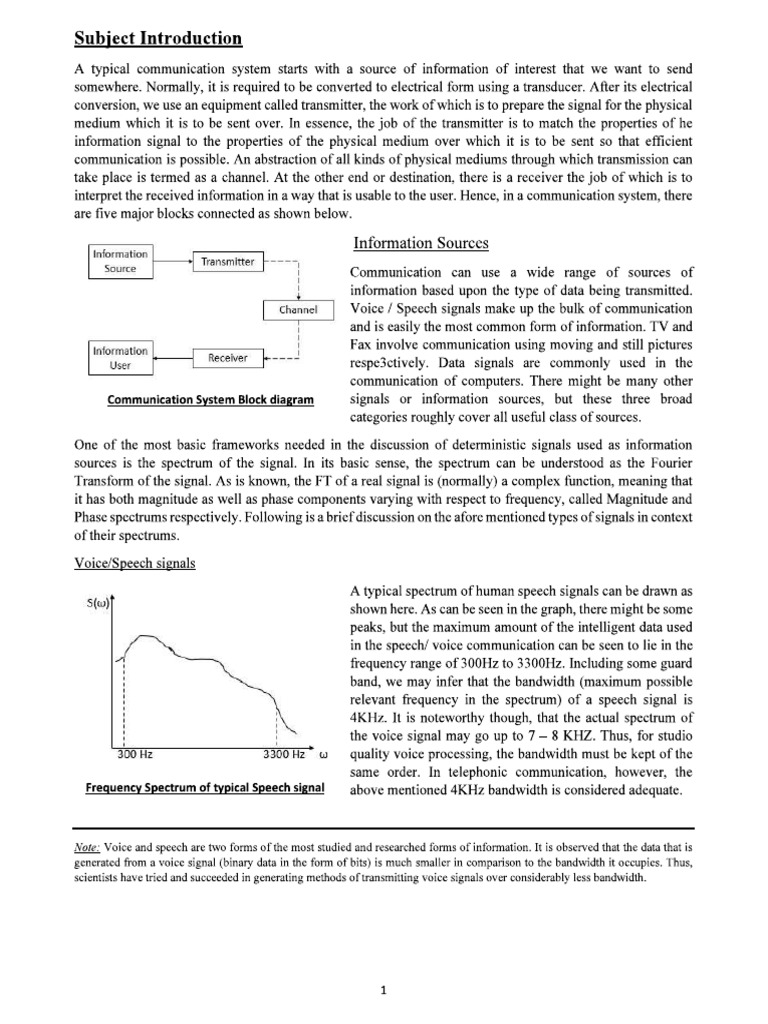 Subject Introduction

A typical communication system starts with a source of information of interest that we want to send somewhere. Normally, it is required to be converted to electrical form using a transducer. After its electrical conversion, we use an equipment called transmitter, the work of which is to prepare the signal for the physical medium which it is to be sent over. In essence, the job of the transmitter is to match the properties of he information signal to the properties of the physical medium over which it is to be sent so that efficient communication is possible. An abstraction of all kinds of physical mediums through which transmission can take place is termed as a channel. At the other end or destination, there is a receiver the job of which is to interpret the received information in a way that is usable to the user. Hence, in a communication system, there are five major blocks connected as shown below.

Information Source

Transmitter

Channel

Information User

Receiver

Communication System Block diagram

Information Sources

Communication can use a wide range of sources of information based upon the type of data being transmitted. Voice / Speech signals make up the bulk of communication and is easily the most common form of information. TV and Fax involve communication using moving and still pictures respe3ctively. Data signals are commonly used in the communication of computers. There might be many other signals or information sources, but these three broad categories roughly cover all useful class of sources.

One of the most basic frameworks needed in the discussion of deterministic signals used as information sources is the spectrum of the signal. In its basic sense, the spectrum can be understood as the Fourier Transform of the signal. As is known, the FT of a real signal is (normally) a complex function, meaning that it has both magnitude as well as phase components varying with respect to frequency, called Magnitude and Phase spectrums respectively. Following is a brief discussion on the afore mentioned types of signals in context of their spectrums.

Voice/Speech signals

S(ω)

300 Hz

3300 Hz

ω

Frequency Spectrum of typical Speech signal

A typical spectrum of human speech signals can be drawn as shown here. As can be seen in the graph, there might be some peaks, but the maximum amount of the intelligent data used in the speech/ voice communication can be seen to lie in the frequency range of 300Hz to 3300Hz. Including some guard band, we may infer that the bandwidth (maximum possible relevant frequency in the spectrum) of a speech signal is 4KHz. It is noteworthy though, that the actual spectrum of the voice signal may go up to 7 – 8 KHZ. Thus, for studio quality voice processing, the bandwidth must be kept of the same order. In telephonic communication, however, the above mentioned 4KHz bandwidth is considered adequate.

Note: Voice and speech are two forms of the most studied and researched forms of information. It is observed that the data that is generated from a voice signal (binary data in the form of bits) is much smaller in comparison to the bandwidth it occupies. Thus, scientists have tried and succeeded in generating methods of transmitting voice signals over considerably less bandwidth.

1